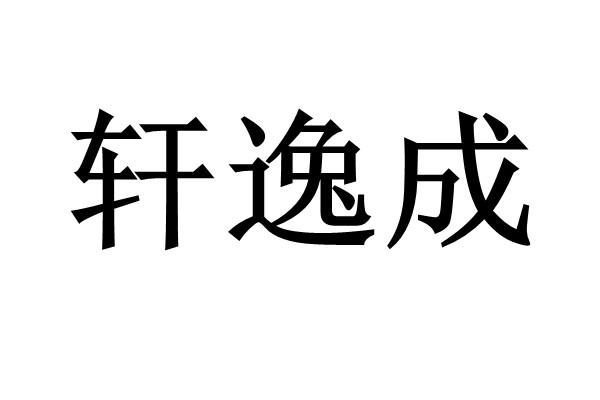 轩逸成